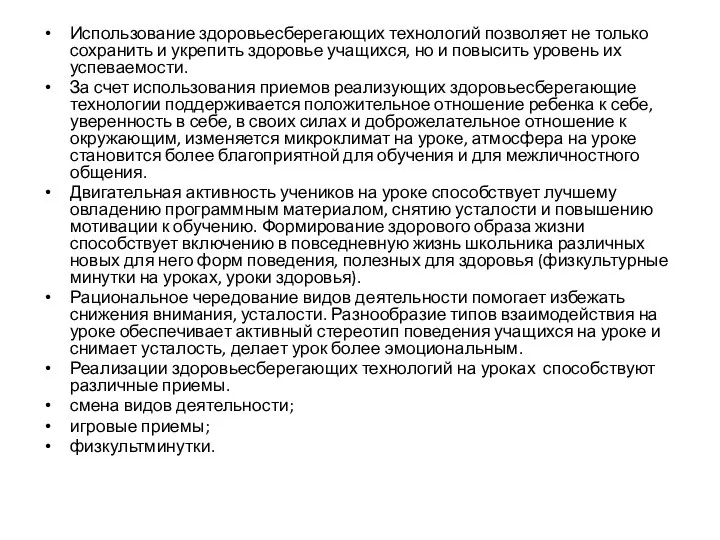 • Использование здоровьесберегающих технологий позволяет не только сохранить и укрепить здоровье учащихся, но и повысить уровень их успеваемости.
• За счет использования приемов реализующих здоровьесберегающие технологии поддерживается положительное отношение ребенка к себе, уверенность в себе, в своих силах и доброжелательное отношение к окружающим, изменяется микроклимат на уроке, атмосфера на уроке становится более благоприятной для обучения и для межличностного общения.
• Двигательная активность учеников на уроке способствует лучшему овладению программным материалом, снятию усталости и повышению мотивации к обучению. Формирование здорового образа жизни способствует включению в повседневную жизнь школьника различных новых для него форм поведения, полезных для здоровья (физкультурные минутки на уроках, уроки здоровья).
• Рациональное чередование видов деятельности помогает избежать снижения внимания, усталости. Разнообразие типов взаимодействия на уроке обеспечивает активный стереотип поведения учащихся на уроке и снимает усталость, делает урок более эмоциональным.
• Реализации здоровьесберегающих технологий на уроках способствуют различные приемы.
• смена видов деятельности;
• игровые приемы;
• физкультминутки.